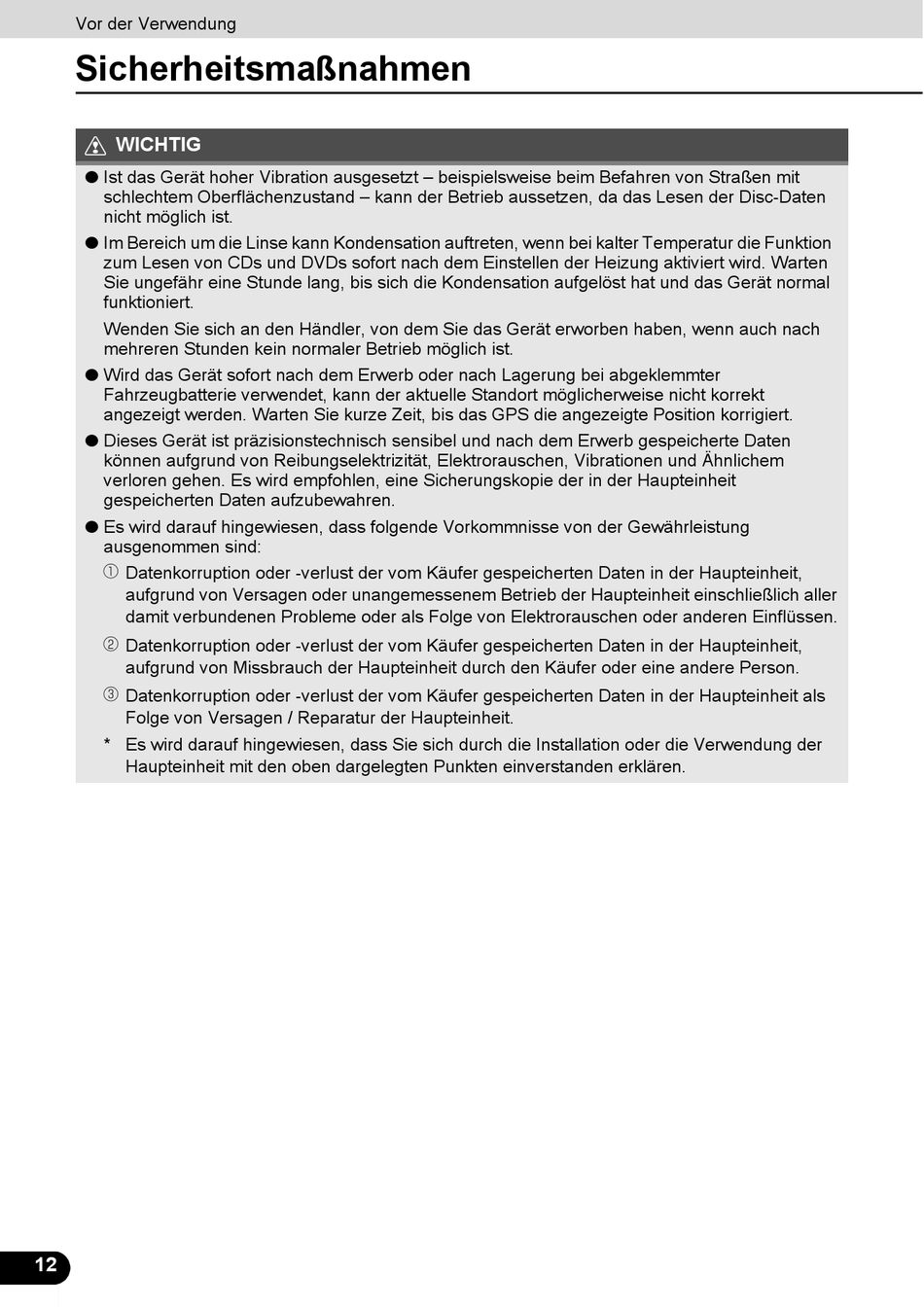 Vor der Verwendung

Sicherheitsmaßnahmen

WICHTIG

● Ist das Gerät hoher Vibration ausgesetzt – beispielsweise beim Befahren von Straßen mit schlechtem Oberflächenzustand – kann der Betrieb aussetzen, da das Lesen der Disc-Daten nicht möglich ist.

● Im Bereich um die Linse kann Kondensation auftreten, wenn bei kalter Temperatur die Funktion zum Lesen von CDs und DVDs sofort nach dem Einstellen der Heizung aktiviert wird. Warten Sie ungefähr eine Stunde lang, bis sich die Kondensation aufgelöst hat und das Gerät normal funktioniert.

Wenden Sie sich an den Händler, von dem Sie das Gerät erworben haben, wenn auch nach mehreren Stunden kein normaler Betrieb möglich ist.

● Wird das Gerät sofort nach dem Erwerb oder nach Lagerung bei abgeklemmter Fahrzeugbatterie verwendet, kann der aktuelle Standort möglicherweise nicht korrekt angezeigt werden. Warten Sie kurze Zeit, bis das GPS die angezeigte Position korrigiert.

● Dieses Gerät ist präzisionstechnisch sensibel und nach dem Erwerb gespeicherte Daten können aufgrund von Reibungselektrizität, Elektrorauschen, Vibrationen und Ähnlichem verloren gehen. Es wird empfohlen, eine Sicherungskopie der in der Haupteinheit gespeicherten Daten aufzubewahren.

● Es wird darauf hingewiesen, dass folgende Vorkommnisse von der Gewährleistung ausgenommen sind:

① Datenkorruption oder -verlust der vom Käufer gespeicherten Daten in der Haupteinheit, aufgrund von Versagen oder unangemessenem Betrieb der Haupteinheit einschließlich aller damit verbundenen Probleme oder als Folge von Elektrorauschen oder anderen Einflüssen.

② Datenkorruption oder -verlust der vom Käufer gespeicherten Daten in der Haupteinheit, aufgrund von Missbrauch der Haupteinheit durch den Käufer oder eine andere Person.

③ Datenkorruption oder -verlust der vom Käufer gespeicherten Daten in der Haupteinheit als Folge von Versagen / Reparatur der Haupteinheit.

* Es wird darauf hingewiesen, dass Sie sich durch die Installation oder die Verwendung der Haupteinheit mit den oben dargelegten Punkten einverstanden erklären.

12